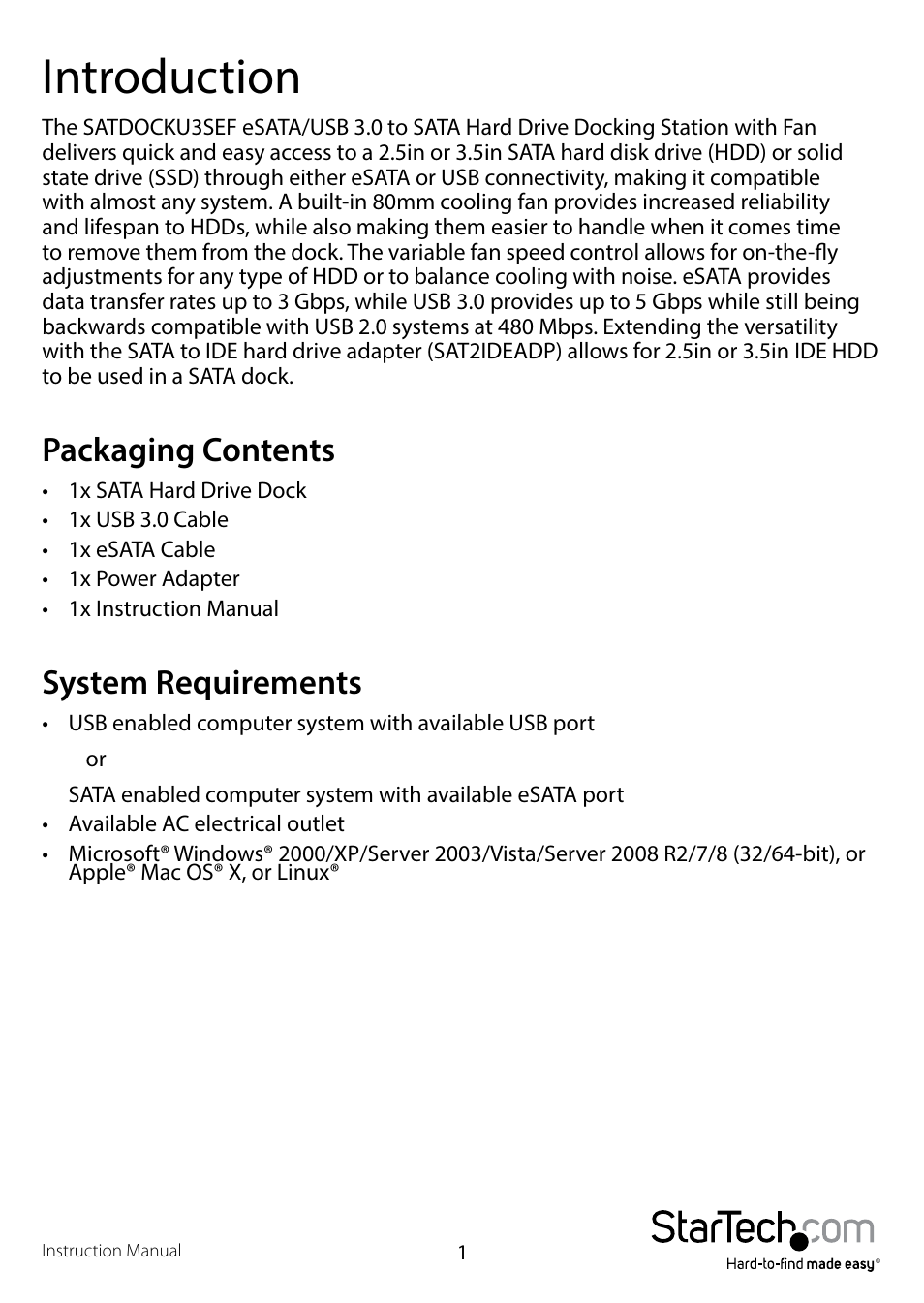 Introduction

The SATDOCKU3SEF eSATA/USB 3.0 to SATA Hard Drive Docking Station with Fan delivers quick and easy access to a 2.5in or 3.5in SATA hard disk drive (HDD) or solid state drive (SSD) through either eSATA or USB connectivity, making it compatible with almost any system. A built-in 80mm cooling fan provides increased reliability and lifespan to HDDs, while also making them easier to handle when it comes time to remove them from the dock. The variable fan speed control allows for on-the-fly adjustments for any type of HDD or to balance cooling with noise. eSATA provides data transfer rates up to 3 Gbps, while USB 3.0 provides up to 5 Gbps while still being backwards compatible with USB 2.0 systems at 480 Mbps. Extending the versatility with the SATA to IDE hard drive adapter (SAT2IDEADP) allows for 2.5in or 3.5in IDE HDD to be used in a SATA dock.

Packaging Contents

• 1x SATA Hard Drive Dock
• 1x USB 3.0 Cable
• 1x eSATA Cable
• 1x Power Adapter
• 1x Instruction Manual

System Requirements

• USB enabled computer system with available USB port
or
SATA enabled computer system with available eSATA port
• Available AC electrical outlet
• Microsoft® Windows® 2000/XP/Server 2003/Vista/Server 2008 R2/7/8 (32/64-bit), or Apple® Mac OS® X, or Linux®

Instruction Manual

1

StarTech.com
Hard-to-find made easy®